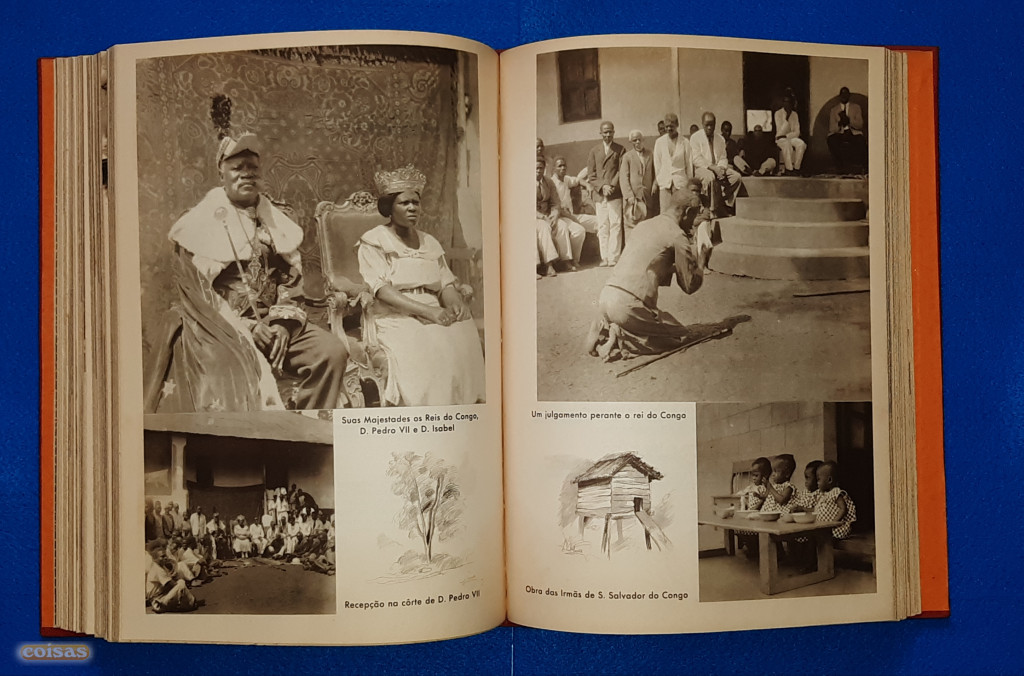 Suas Majestades os Reis do Congo, D. Pedro VII e D. Isabel

Recepção na côrte de D. Pedro VII

Um julgamento perante o rei do Congo

Obra das Irmãs de S. Salvador do Congo

coisas